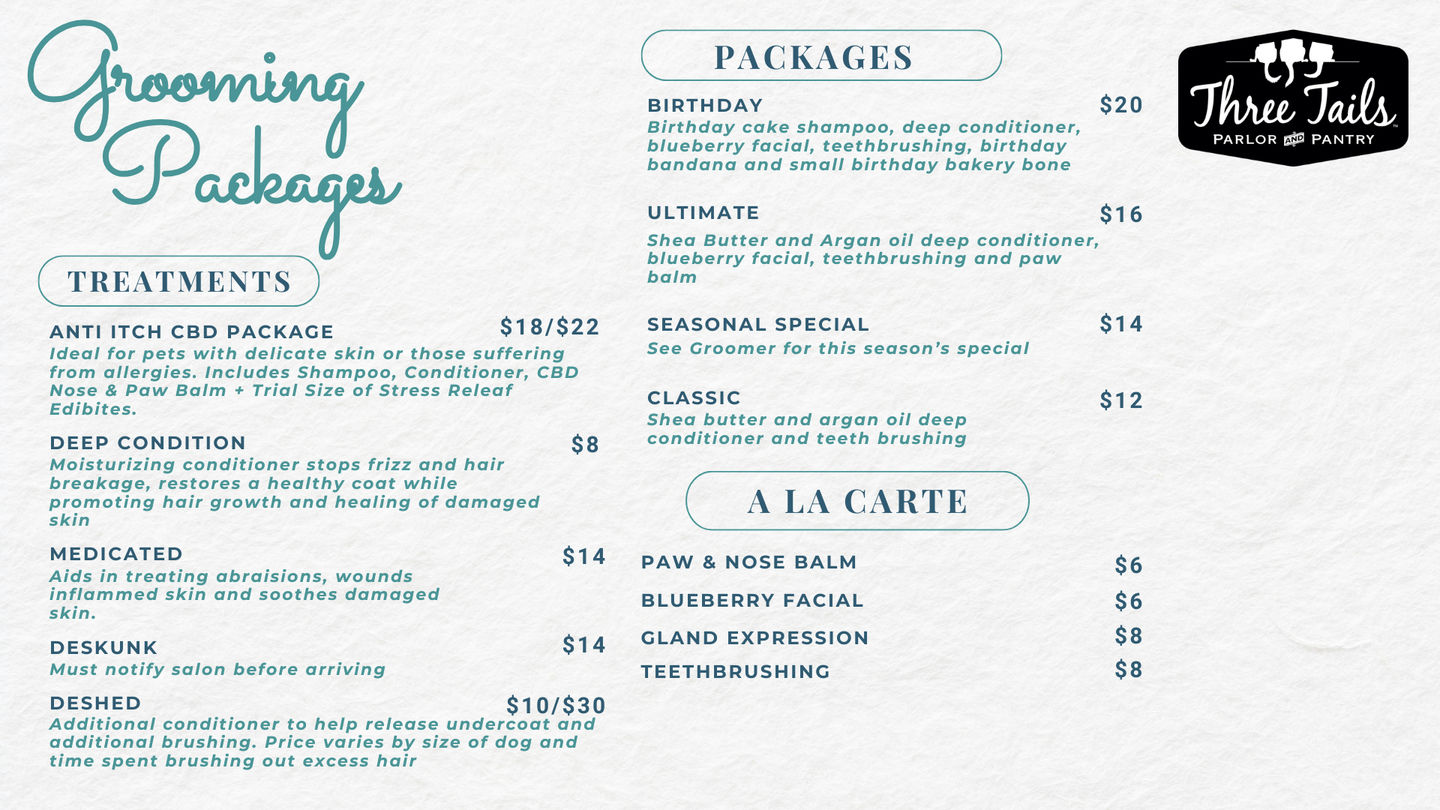 Grooming Packages

TREATMENTS

ANTI ITCH CBD PACKAGE $18/$22
Ideal for pets with delicate skin or those suffering from allergies. Includes Shampoo, Conditioner, CBD Nose & Paw Balm + Trial Size of Stress Releaf Edibites.

DEEP CONDITION $8
Moisturizing conditioner stops frizz and hair breakage, restores a healthy coat while promoting hair growth and healing of damaged skin

MEDICATED $14
Aids in treating abraisions, wounds inflammed skin and soothes damaged skin.

DESKUNK $14
Must notify salon before arriving

DESHED $10/$30
Additional conditioner to help release undercoat and additional brushing. Price varies by size of dog and time spent brushing out excess hair

PACKAGES

BIRTHDAY $20
Birthday cake shampoo, deep conditioner, blueberry facial, teethbrushing, birthday bandana and small birthday bakery bone

ULTIMATE $16
Shea Butter and Argan oil deep conditioner, blueberry facial, teethbrushing and paw balm

SEASONAL SPECIAL $14
See Groomer for this season's special

CLASSIC $12
Shea butter and argan oil deep conditioner and teeth brushing

A LA CARTE

PAW & NOSE BALM $6
BLUEBERRY FACIAL $6
GLAND EXPRESSION $8
TEETHBRUSHING $8

Three Tails
PARLOR AND PANTRY